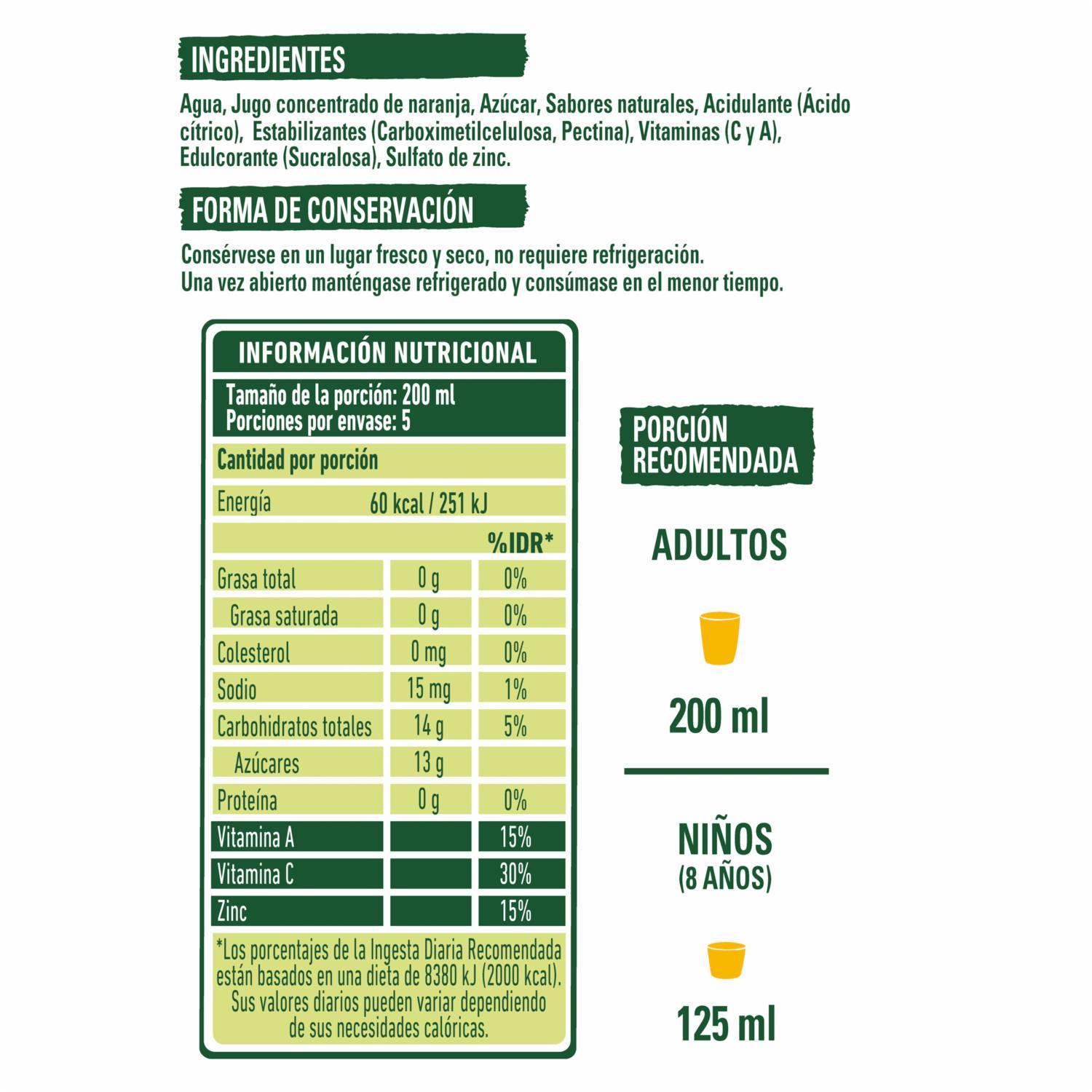 INGREDIENTES

Agua, Jugo concentrado de naranja, Azúcar, Sabores naturales, Acidulante (Ácido cítrico), Estabilizantes (Carboximetilcelulosa, Pectina), Vitaminas (C y A), Edulcorante (Sucralosa), Sulfato de zinc.

FORMA DE CONSERVACIÓN

Consérvese en un lugar fresco y seco, no requiere refrigeración.
Una vez abierto manténgase refrigerado y consúmase en el menor tiempo.

INFORMACIÓN NUTRICIONAL

Tamaño de la porción: 200 ml
Porciones por envase: 5

Cantidad por porción

Energía 60 kcal / 251 kJ

| | | %IDR* |
|---|---|---|
| Grasa total | 0 g | 0% |
| Grasa saturada | 0 g | 0% |
| Colesterol | 0 mg | 0% |
| Sodio | 15 mg | 1% |
| Carbohidratos totales | 14 g | 5% |
| Azúcares | 13 g | |
| Proteína | 0 g | 0% |
| Vitamina A | | 15% |
| Vitamina C | | 30% |
| Zinc | | 15% |

*Los porcentajes de la Ingesta Diaria Recomendada están basados en una dieta de 8380 kJ (2000 kcal). Sus valores diarios pueden variar dependiendo de sus necesidades calóricas.

PORCIÓN RECOMENDADA

ADULTOS

200 ml

NIÑOS
(8 AÑOS)

125 ml